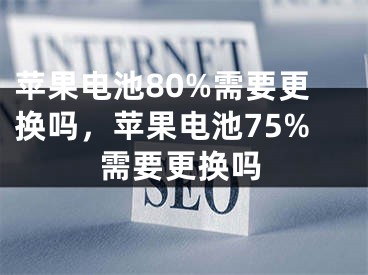 INTERNET

苹果电池80%需要更换吗，苹果电池75%需要更换吗

SEO